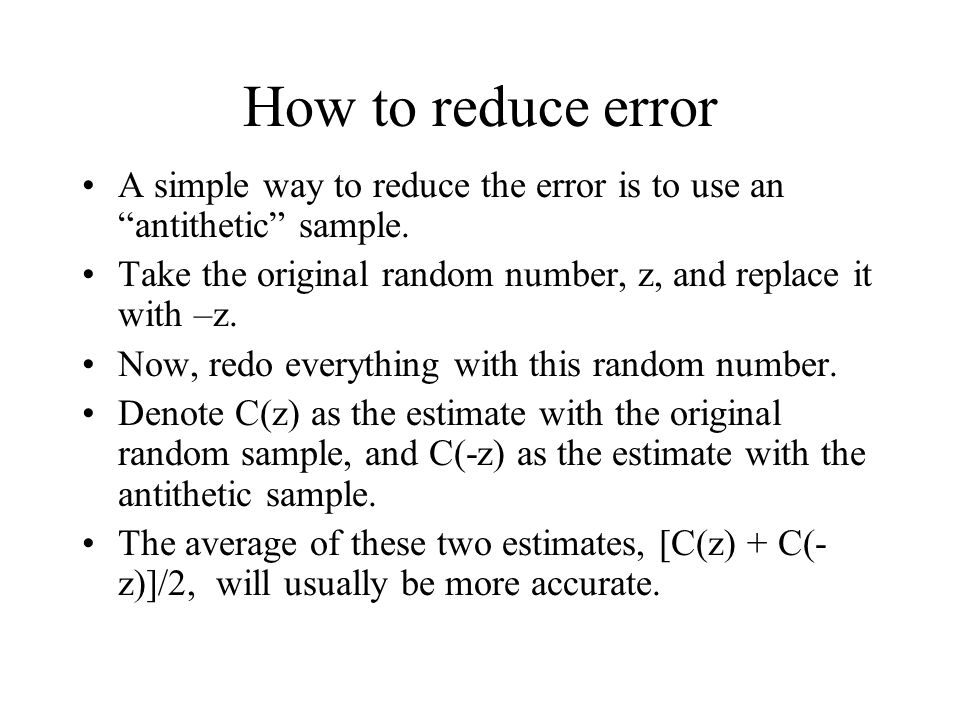 How to reduce error

• A simple way to reduce the error is to use an “antithetic” sample.
• Take the original random number, z, and replace it with –z.
• Now, redo everything with this random number.
• Denote C(z) as the estimate with the original random sample, and C(-z) as the estimate with the antithetic sample.
• The average of these two estimates, [C(z) + C(-z)]/2, will usually be more accurate.